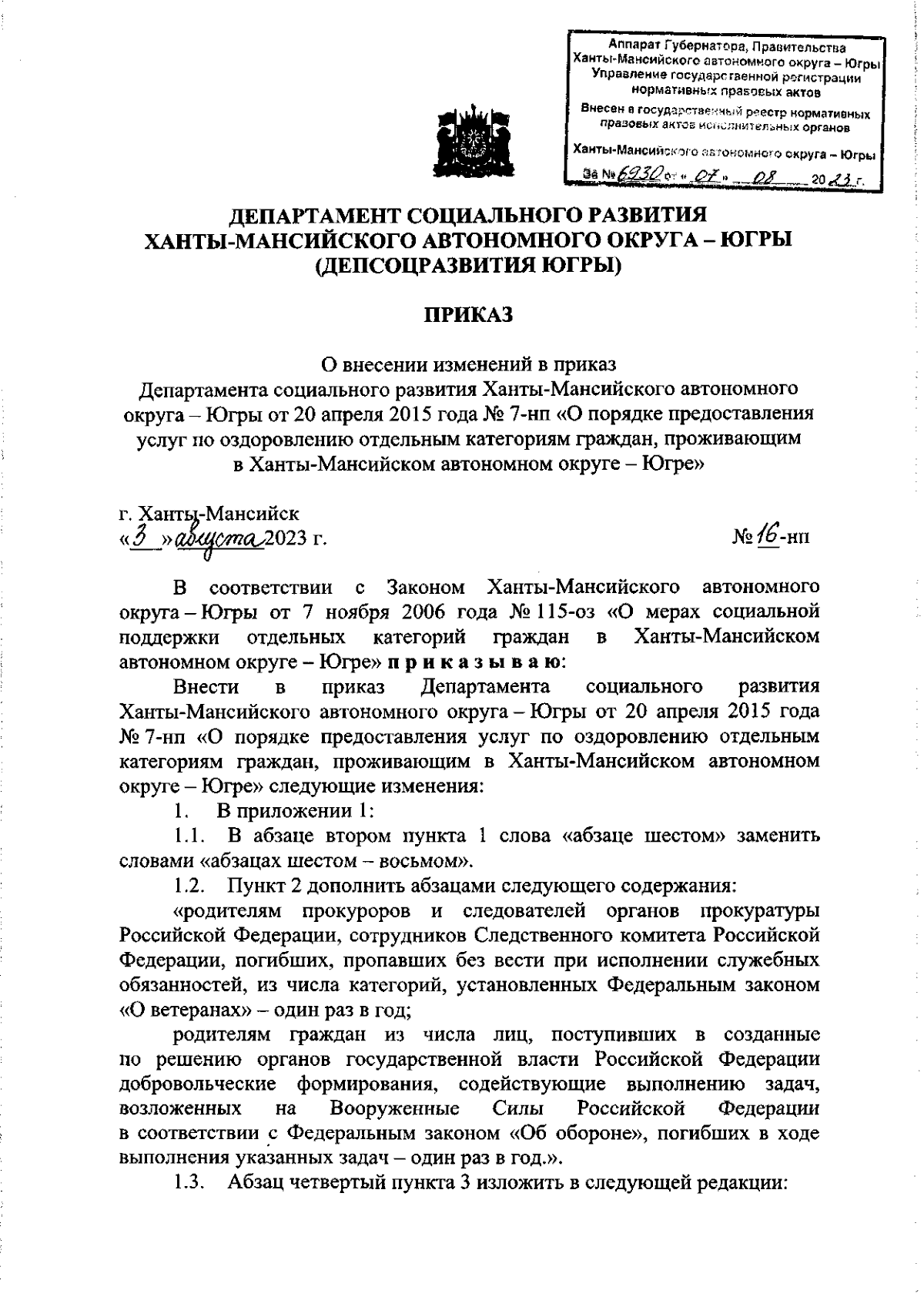 Аппарат Губернатора, Правительства Ханты-Мансийского автономного округа – Югры
Управление государственной регистрации нормативных правовых актов
Внесен в государственный реестр нормативных правовых актов исполнительных органов
Ханты-Мансийского автономного округа – Югры
За № 6930 от « 07 » 08 20 23 г.

ДЕПАРТАМЕНТ СОЦИАЛЬНОГО РАЗВИТИЯ
ХАНТЫ-МАНСИЙСКОГО АВТОНОМНОГО ОКРУГА – ЮГРЫ
(ДЕПСОЦРАЗВИТИЯ ЮГРЫ)

ПРИКАЗ

О внесении изменений в приказ Департамента социального развития Ханты-Мансийского автономного округа – Югры от 20 апреля 2015 года № 7-нп «О порядке предоставления услуг по оздоровлению отдельным категориям граждан, проживающим в Ханты-Мансийском автономном округе – Югре»

г. Ханты-Мансийск
« 3 » августа 2023 г.
№ 16-нп

В соответствии с Законом Ханты-Мансийского автономного округа – Югры от 7 ноября 2006 года № 115-оз «О мерах социальной поддержки отдельных категорий граждан в Ханты-Мансийском автономном округе – Югре» п р и к а з ы в а ю:

Внести в приказ Департамента социального развития Ханты-Мансийского автономного округа – Югры от 20 апреля 2015 года № 7-нп «О порядке предоставления услуг по оздоровлению отдельным категориям граждан, проживающим в Ханты-Мансийском автономном округе – Югре» следующие изменения:

1. В приложении 1:

1.1. В абзаце втором пункта 1 слова «абзаце шестом» заменить словами «абзацах шестом – восьмом».

1.2. Пункт 2 дополнить абзацами следующего содержания:

«родителям прокуроров и следователей органов прокуратуры Российской Федерации, сотрудников Следственного комитета Российской Федерации, погибших, пропавших без вести при исполнении служебных обязанностей, из числа категорий, установленных Федеральным законом «О ветеранах» – один раз в год;

родителям граждан из числа лиц, поступивших в созданные по решению органов государственной власти Российской Федерации добровольческие формирования, содействующие выполнению задач, возложенных на Вооруженные Силы Российской Федерации в соответствии с Федеральным законом «Об обороне», погибших в ходе выполнения указанных задач – один раз в год.».

1.3. Абзац четвертый пункта 3 изложить в следующей редакции: